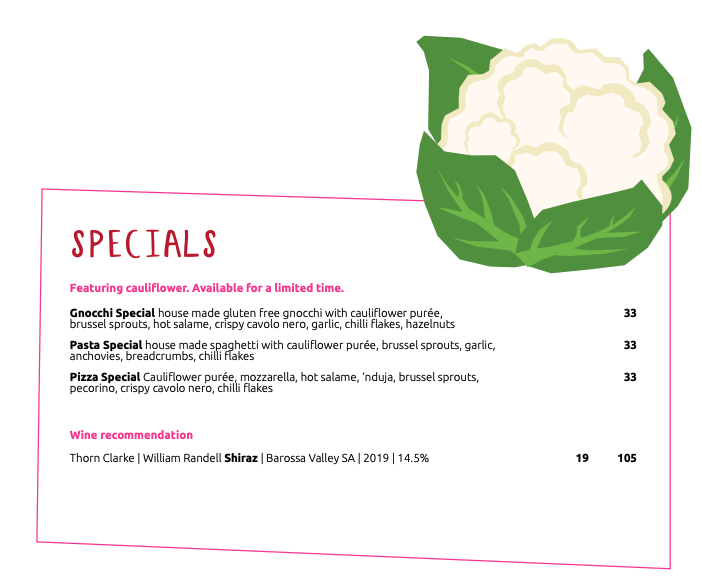 SPECIALS

Featuring cauliflower. Available for a limited time.

Gnocchi Special house made gluten free gnocchi with cauliflower purée, brussel sprouts, hot salame, crispy cavolo nero, garlic, chilli flakes, hazelnuts 33

Pasta Special house made spaghetti with cauliflower purée, brussel sprouts, garlic, anchovies, breadcrumbs, chilli flakes 33

Pizza Special Cauliflower purée, mozzarella, hot salame, 'nduja, brussel sprouts, pecorino, crispy cavolo nero, chilli flakes 33

Wine recommendation

Thorn Clarke | William Randell Shiraz | Barossa Valley SA | 2019 | 14.5% 19 105